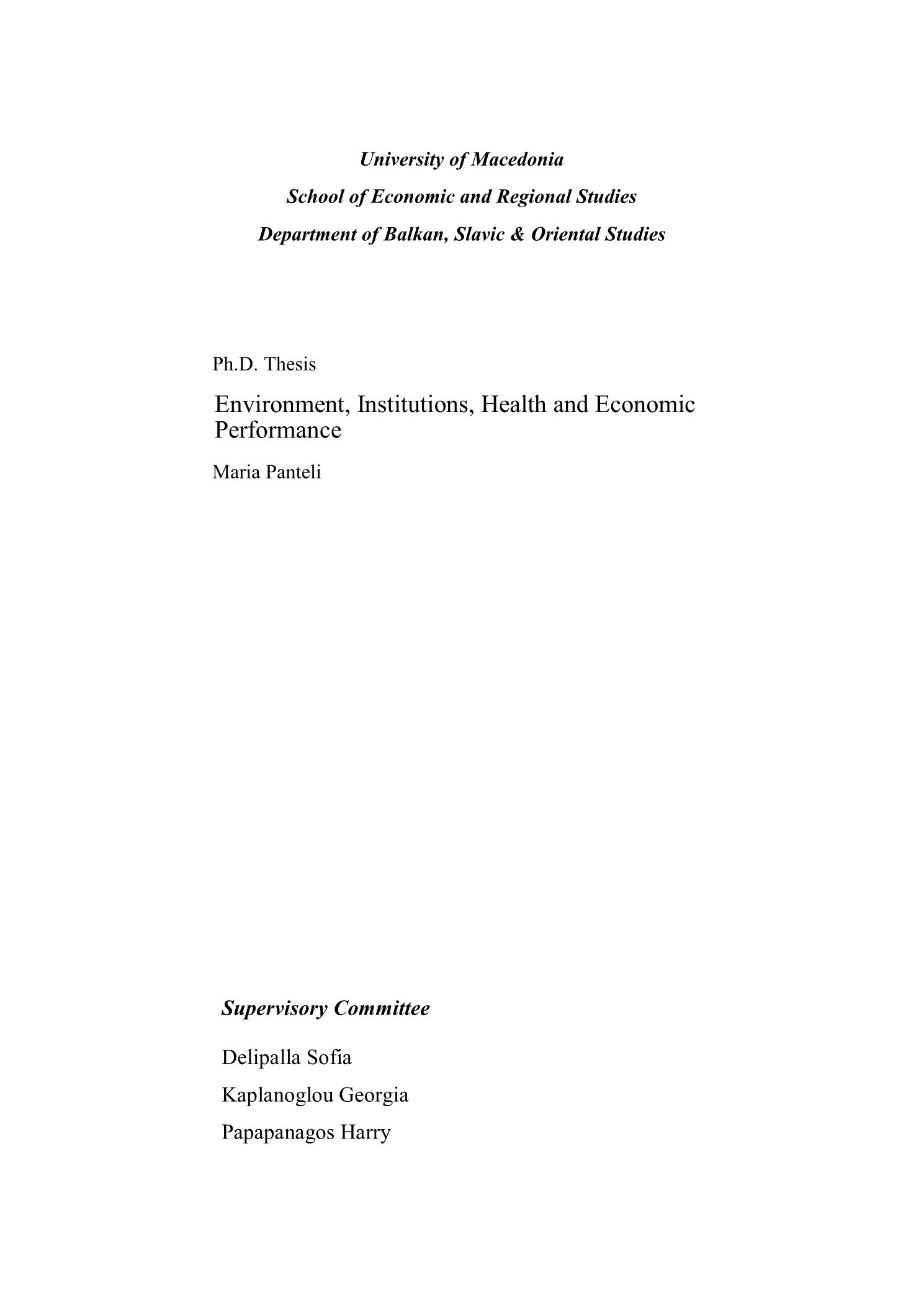 University of Macedonia

School of Economic and Regional Studies

Department of Balkan, Slavic & Oriental Studies

Ph.D. Thesis

Environment, Institutions, Health and Economic Performance

Maria Panteli

Supervisory Committee

Delipalla Sofia

Kaplanoglou Georgia

Papapanagos Harry